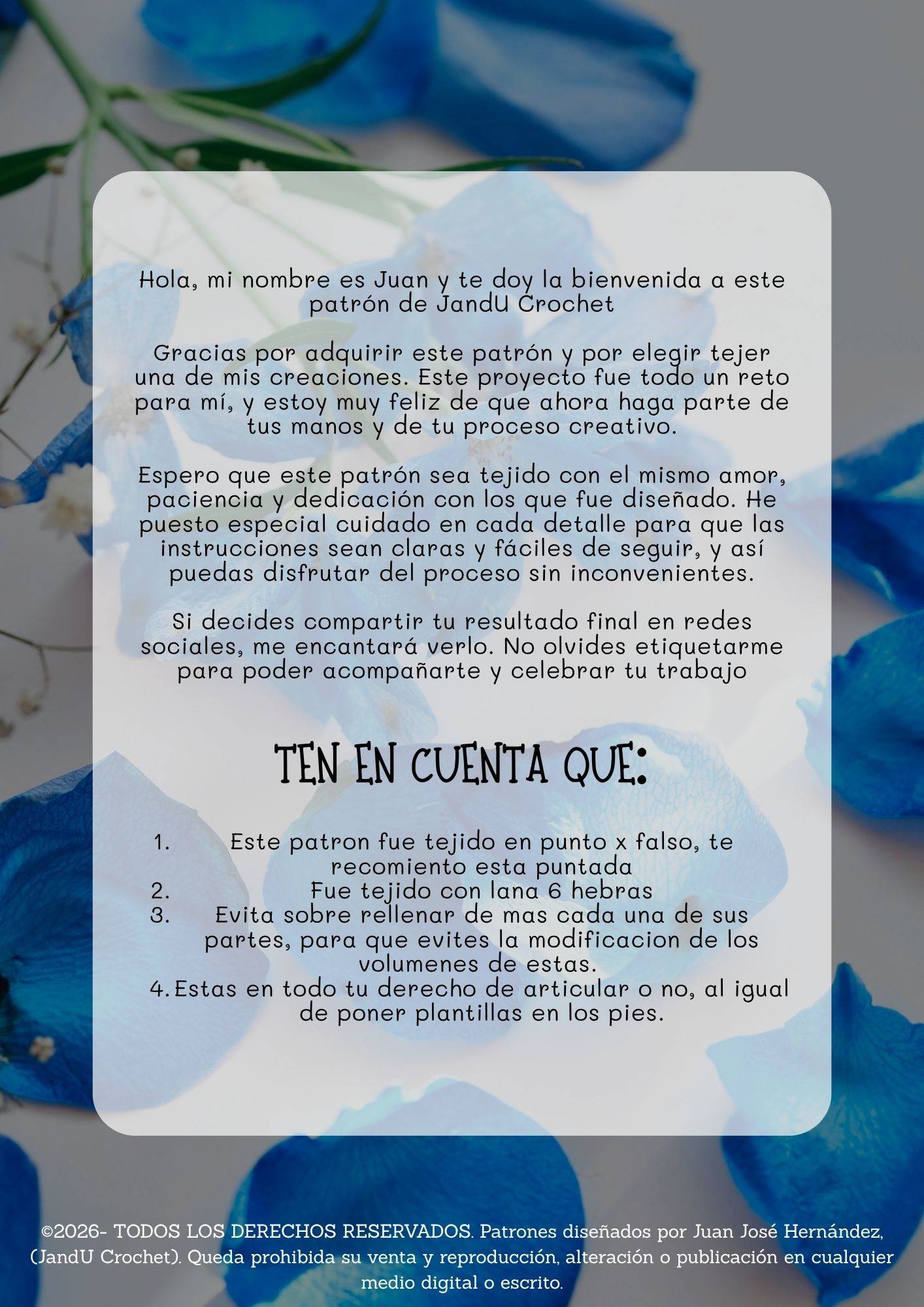 Hola, mi nombre es Juan y te doy la bienvenida a este patrón de JandU Crochet

Gracias por adquirir este patrón y por elegir tejer una de mis creaciones. Este proyecto fue todo un reto para mí, y estoy muy feliz de que ahora haga parte de tus manos y de tu proceso creativo.

Espero que este patrón sea tejido con el mismo amor, paciencia y dedicación con los que fue diseñado. He puesto especial cuidado en cada detalle para que las instrucciones sean claras y fáciles de seguir, y así puedas disfrutar del proceso sin inconvenientes.

Si decides compartir tu resultado final en redes sociales, me encantará verlo. No olvides etiquetarme para poder acompañarte y celebrar tu trabajo

TEN EN CUENTA QUE:

1. Este patron fue tejido en punto x falso, te recomiento esta puntada
2. Fue tejido con lana 6 hebras
3. Evita sobre rellenar de mas cada una de sus partes, para que evites la modificacion de los volumenes de estas.
4. Estas en todo tu derecho de articular o no, al igual de poner plantillas en los pies.

©2026- TODOS LOS DERECHOS RESERVADOS. Patrones diseñados por Juan José Hernández, (JandU Crochet). Queda prohibida su venta y reproducción, alteración o publicación en cualquier medio digital o escrito.